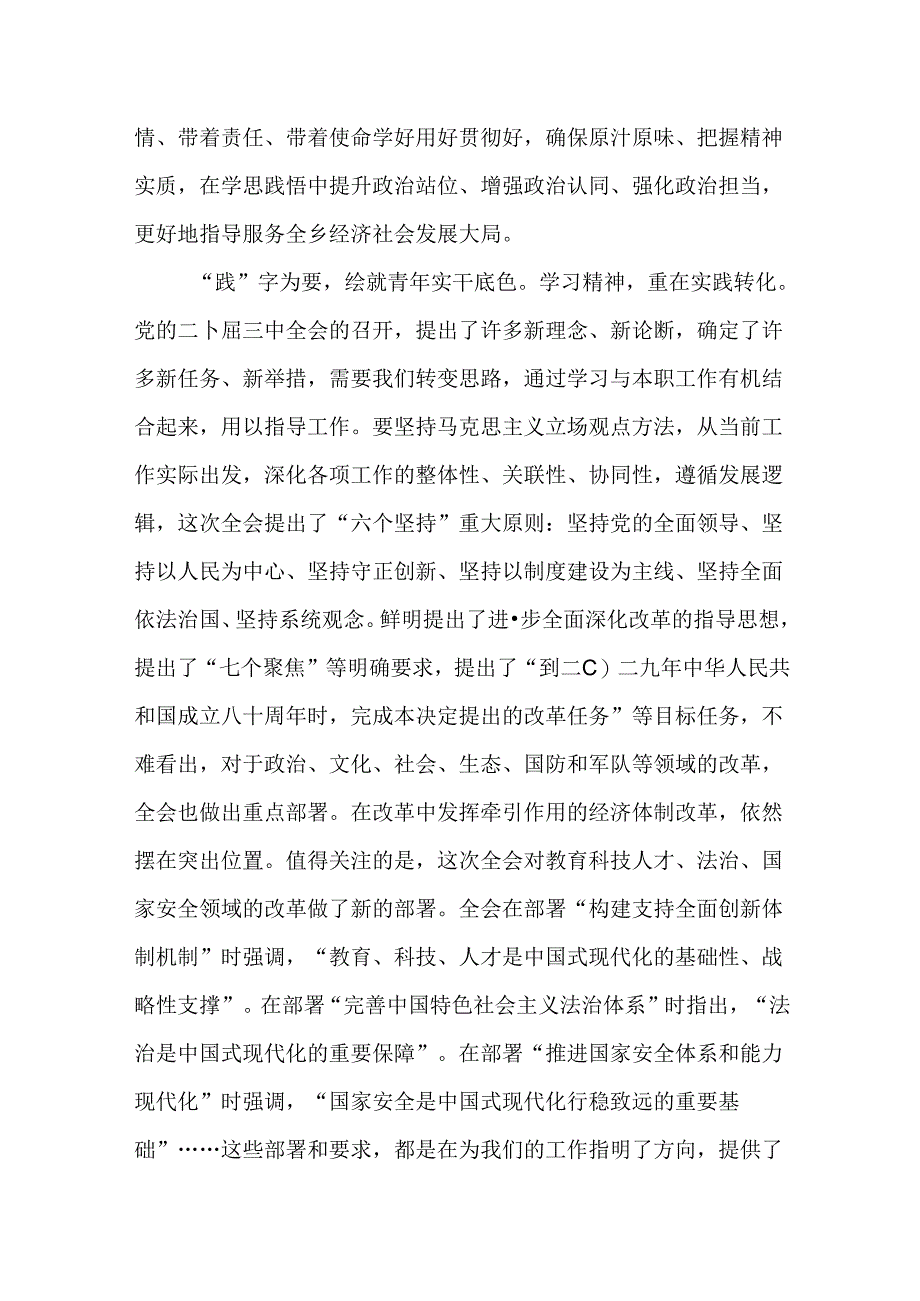 情、带着责任、带着使命学好用好贯彻好，确保原汁原味、把握精神实质，在学思践悟中提升政治站位、增强政治认同、强化政治担当，更好地指导服务全乡经济社会发展大局。

“践”字为要，绘就青年实干底色。学习精神，重在实践转化。党的二卜届三中全会的召开，提出了许多新理念、新论断，确定了许多新任务、新举措，需要我们转变思路，通过学习与本职工作有机结合起来，用以指导工作。要坚持马克思主义立场观点方法，从当前工作实际出发，深化各项工作的整体性、关联性、协同性，遵循发展逻辑，这次全会提出了“六个坚持”重大原则：坚持党的全面领导、坚持以人民为中心、坚持守正创新、坚持以制度建设为主线、坚持全面依法治国、坚持系统观念。鲜明提出了进•步全面深化改革的指导思想，提出了“七个聚焦”等明确要求，提出了“到二C）二九年中华人民共和国成立八十周年时，完成本决定提出的改革任务”等目标任务，不难看出，对于政治、文化、社会、生态、国防和军队等领域的改革，全会也做出重点部署。在改革中发挥牵引作用的经济体制改革，依然摆在突出位置。值得关注的是，这次全会对教育科技人才、法治、国家安全领域的改革做了新的部署。全会在部署“构建支持全面创新体制机制”时强调，“教育、科技、人才是中国式现代化的基础性、战略性支撑”。在部署“完善中国特色社会主义法治体系”时指出，“法治是中国式现代化的重要保障”。在部署“推进国家安全体系和能力现代化”时强调，“国家安全是中国式现代化行稳致远的重要基础”……这些部署和要求，都是在为我们的工作指明了方向，提供了